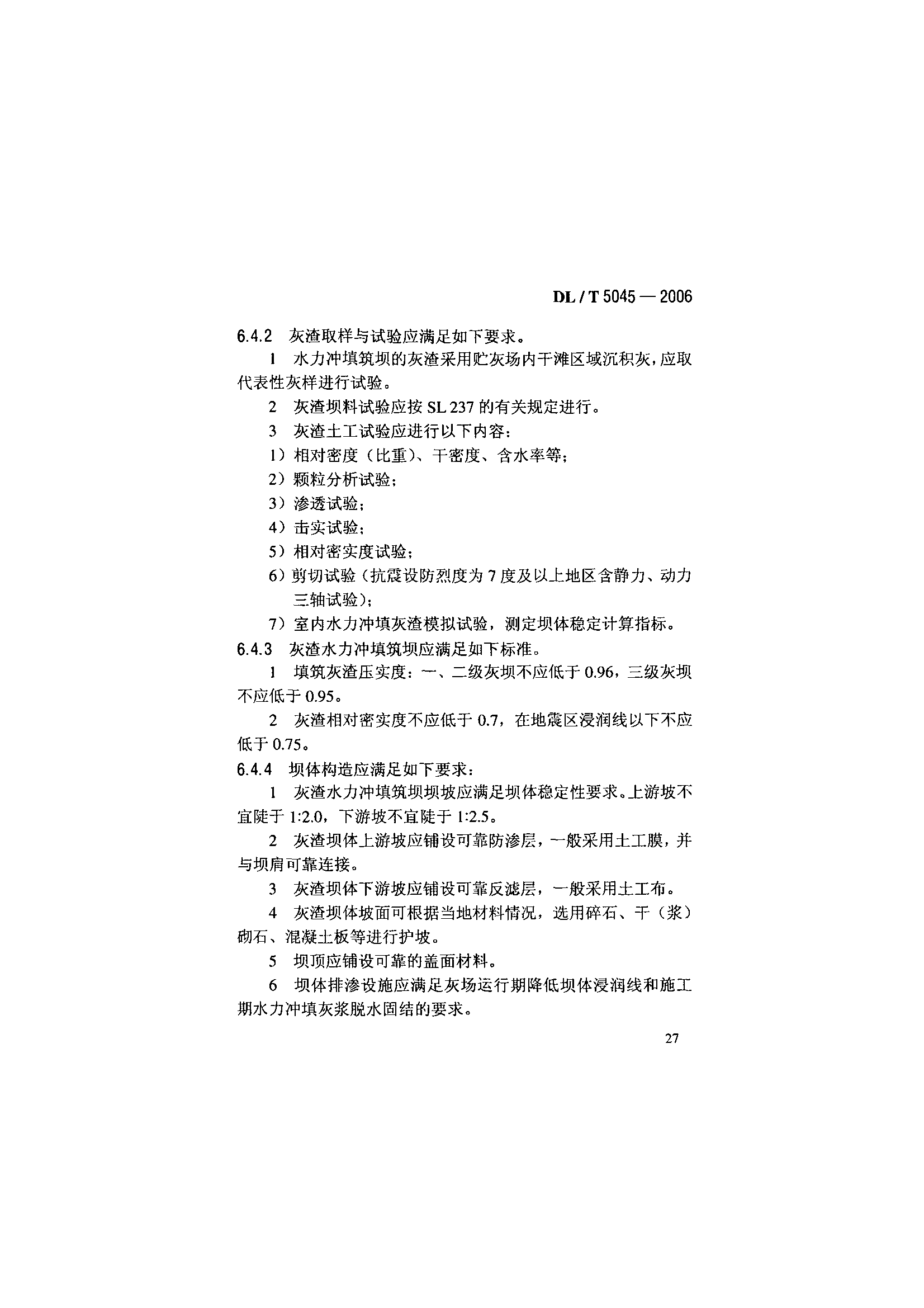 DL / T 5045 — 2006

6.4.2 灰渣取样与试验应满足如下要求。

1 水力冲填筑坝的灰渣采用贮灰场内干滩区域沉积灰，应取代表性灰样进行试验。

2 灰渣坝料试验应按 SL 237 的有关规定进行。

3 灰渣土工试验应进行以下内容：

1）相对密度（比重）、干密度、含水率等；

2）颗粒分析试验；

3）渗透试验；

4）击实试验；

5）相对密实度试验；

6）剪切试验（抗震设防烈度为 7 度及以上地区含静力、动力三轴试验）；

7）室内水力冲填灰渣模拟试验，测定坝体稳定计算指标。

6.4.3 灰渣水力冲填筑坝应满足如下标准。

1 填筑灰渣压实度：一、二级灰坝不应低于 0.96，三级灰坝不应低于 0.95。

2 灰渣相对密实度不应低于 0.7，在地震区浸润线以下不应低于 0.75。

6.4.4 坝体构造应满足如下要求：

1 灰渣水力冲填筑坝坝坡应满足坝体稳定性要求。上游坡不宜陡于 1:2.0，下游坡不宜陡于 1:2.5。

2 灰渣坝体上游坡应铺设可靠防渗层，一般采用土工膜，并与坝肩可靠连接。

3 灰渣坝体下游坡应铺设可靠反滤层，一般采用土工布。

4 灰渣坝体坡面可根据当地材料情况，选用碎石、干（浆）砌石、混凝土板等进行护坡。

5 坝顶应铺设可靠的盖面材料。

6 坝体排渗设施应满足灰场运行期降低坝体浸润线和施工期水力冲填灰浆脱水固结的要求。

27